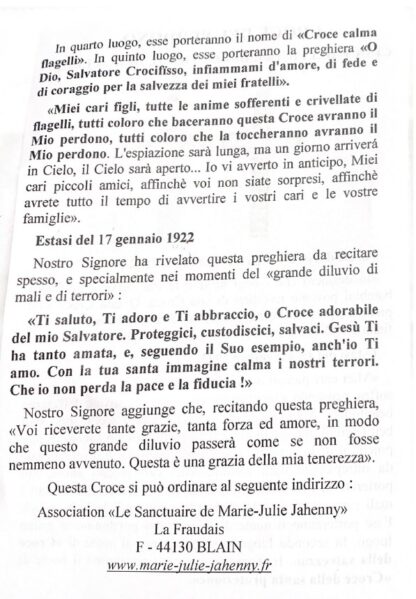 In quarto luogo, esse porteranno il nome di «Croce calma flagelli». In quinto luogo, esse porteranno la preghiera «O Dio, Salvatore Crocifisso, infiammami d'amore, di fede e di coraggio per la salvezza dei miei fratelli».

«Miei cari figli, tutte le anime sofferenti e crivellate di flagelli, tutti coloro che baceranno questa Croce avranno il Mio perdono, tutti coloro che la toccheranno avranno il Mio perdono. L'espiazione sarà lunga, ma un giorno arriverá in Cielo, il Cielo sarà aperto... Io vi avverto in anticipo, Miei cari piccoli amici, affinchè voi non siate sorpresi, affinchè avrete tutto il tempo di avvertire i vostri cari e le vostre famiglie».

Estasi del 17 gennaio 1922

Nostro Signore ha rivelato questa preghiera da recitare spesso, e specialmente nei momenti del «grande diluvio di mali e di terrori» :

«Ti saluto, Ti adoro e Ti abbraccio, o Croce adorabile del mio Salvatore. Proteggici, custodiscici, salvaci. Gesù Ti ha tanto amata, e, seguendo il Suo esempio, anch'io Ti amo. Con la tua santa immagine calma i nostri terrori. Che io non perda la pace e la fiducia !»

Nostro Signore aggiunge che, recitando questa preghiera, «Voi riceverete tante grazie, tanta forza ed amore, in modo che questo grande diluvio passerà come se non fosse nemmeno avvenuto. Questa è una grazia della mia tenerezza».

Questa Croce si può ordinare al seguente indirizzo :

Association «Le Sanctuaire de Marie-Julie Jahenny»
La Fraudais
F - 44130 BLAIN
www.marie-julie-jahenny.fr